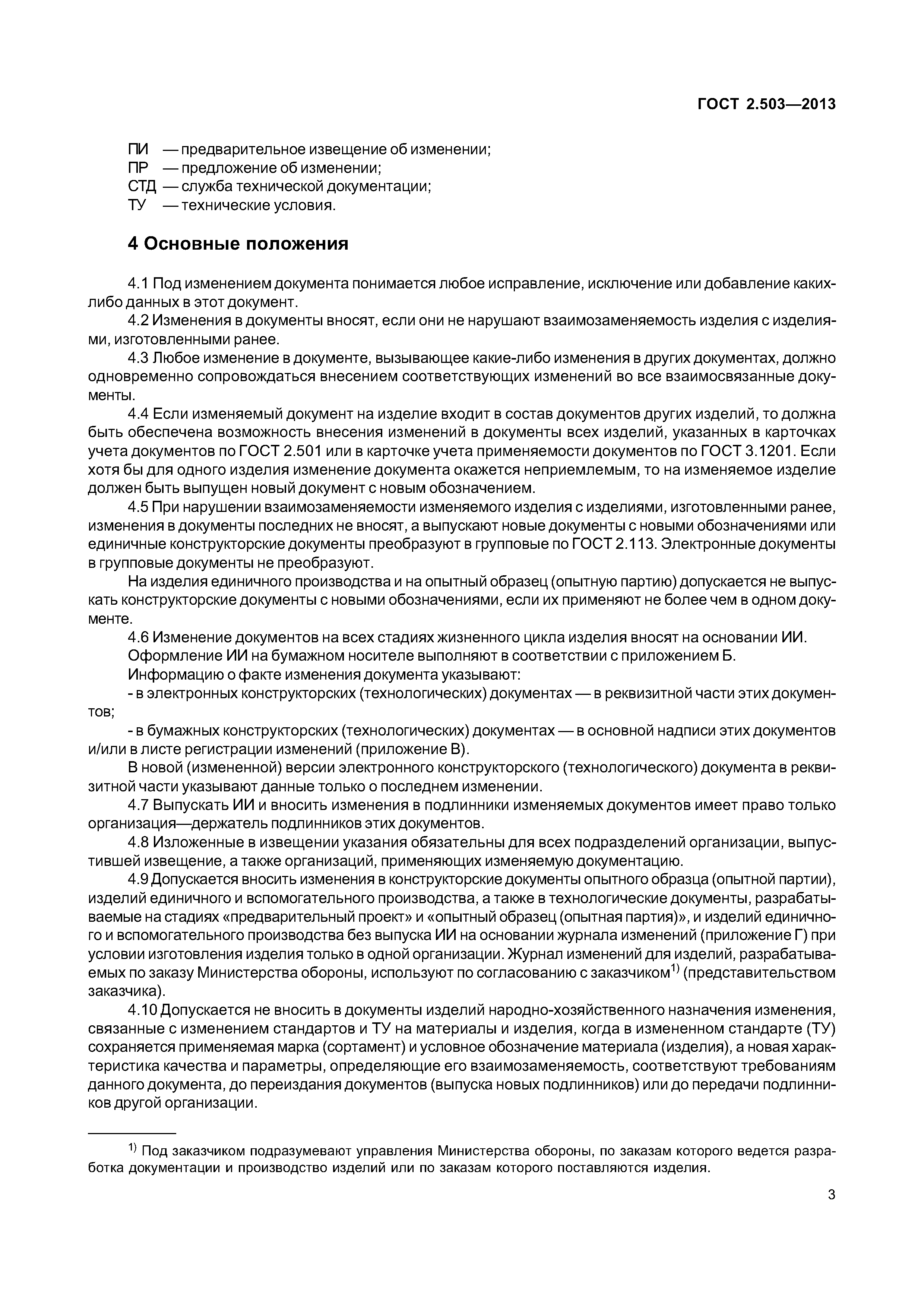 ГОСТ 2.503—2013

ПИ — предварительное извещение об изменении;
ПР — предложение об изменении;
СТД — служба технической документации;
ТУ — технические условия.

4 Основные положения

4.1 Под изменением документа понимается любое исправление, исключение или добавление каких-либо данных в этот документ.

4.2 Изменения в документы вносят, если они не нарушают взаимозаменяемость изделия с изделиями, изготовленными ранее.

4.3 Любое изменение в документе, вызывающее какие-либо изменения в других документах, должно одновременно сопровождаться внесением соответствующих изменений во все взаимосвязанные документы.

4.4 Если изменяемый документ на изделие входит в состав документов других изделий, то должна быть обеспечена возможность внесения изменений в документы всех изделий, указанных в карточках учета документов по ГОСТ 2.501 или в карточке учета применяемости документов по ГОСТ 3.1201. Если хотя бы для одного изделия изменение документа окажется неприемлемым, то на изменяемое изделие должен быть выпущен новый документ с новым обозначением.

4.5 При нарушении взаимозаменяемости изменяемого изделия с изделиями, изготовленными ранее, изменения в документы последних не вносят, а выпускают новые документы с новыми обозначениями или единичные конструкторские документы преобразуют в групповые по ГОСТ 2.113. Электронные документы в групповые документы не преобразуют.

На изделия единичного производства и на опытный образец (опытную партию) допускается не выпускать конструкторские документы с новыми обозначениями, если их применяют не более чем в одном документе.

4.6 Изменение документов на всех стадиях жизненного цикла изделия вносят на основании ИИ.

Оформление ИИ на бумажном носителе выполняют в соответствии с приложением Б.

Информацию о факте изменения документа указывают:

- в электронных конструкторских (технологических) документах — в реквизитной части этих документов;

- в бумажных конструкторских (технологических) документах — в основной надписи этих документов и/или в листе регистрации изменений (приложение В).

В новой (измененной) версии электронного конструкторского (технологического) документа в реквизитной части указывают данные только о последнем изменении.

4.7 Выпускать ИИ и вносить изменения в подлинники изменяемых документов имеет право только организация—держатель подлинников этих документов.

4.8 Изложенные в извещении указания обязательны для всех подразделений организации, выпустившей извещение, а также организаций, применяющих изменяемую документацию.

4.9 Допускается вносить изменения в конструкторские документы опытного образца (опытной партии), изделий единичного и вспомогательного производства, а также в технологические документы, разрабатываемые на стадиях «предварительный проект» и «опытный образец (опытная партия)», и изделий единичного и вспомогательного производства без выпуска ИИ на основании журнала изменений (приложение Г) при условии изготовления изделия только в одной организации. Журнал изменений для изделий, разрабатываемых по заказу Министерства обороны, используют по согласованию с заказчиком$^{1)}$ (представительством заказчика).

4.10 Допускается не вносить в документы изделий народно-хозяйственного назначения изменения, связанные с изменением стандартов и ТУ на материалы и изделия, когда в измененном стандарте (ТУ) сохраняется применяемая марка (сортамент) и условное обозначение материала (изделия), а новая характеристика качества и параметры, определяющие его взаимозаменяемость, соответствуют требованиям данного документа, до переиздания документов (выпуска новых подлинников) или до передачи подлинников другой организации.

$^{1)}$ Под заказчиком подразумевают управления Министерства обороны, по заказам которого ведется разработка документации и производство изделий или по заказам которого поставляются изделия.

3